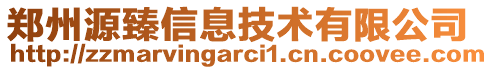 郑州源臻信息技术有限公司
http://zzmarvingarci1.cn.coovee.com